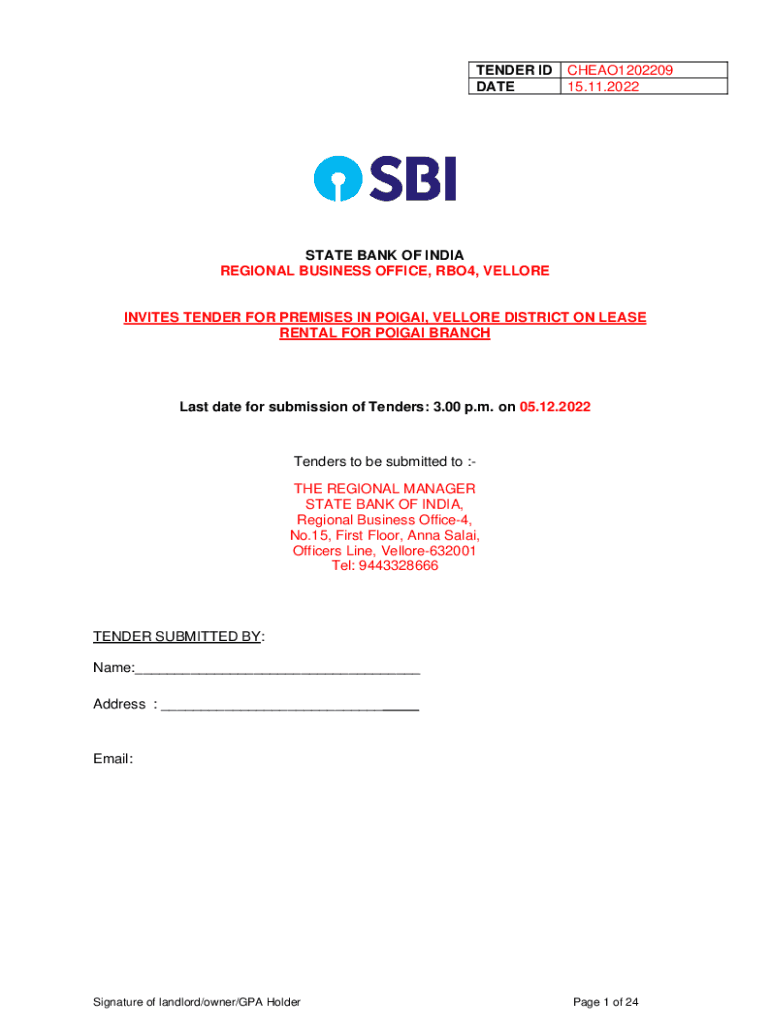 | TENDER ID | CHEAO1202209 |
|---|---|
| DATE | 15.11.2022 |

SBI

STATE BANK OF INDIA
REGIONAL BUSINESS OFFICE, RBO4, VELLORE

INVITES TENDER FOR PREMISES IN POIGAI, VELLORE DISTRICT ON LEASE RENTAL FOR POIGAI BRANCH

Last date for submission of Tenders: 3.00 p.m. on 05.12.2022

Tenders to be submitted to :-

THE REGIONAL MANAGER
STATE BANK OF INDIA,
Regional Business Office-4,
No.15, First Floor, Anna Salai,
Officers Line, Vellore-632001
Tel: 9443328666

TENDER SUBMITTED BY:

Name:____________________________________

Address : ________________________________

Email:

Signature of landlord/owner/GPA Holder

Page 1 of 24